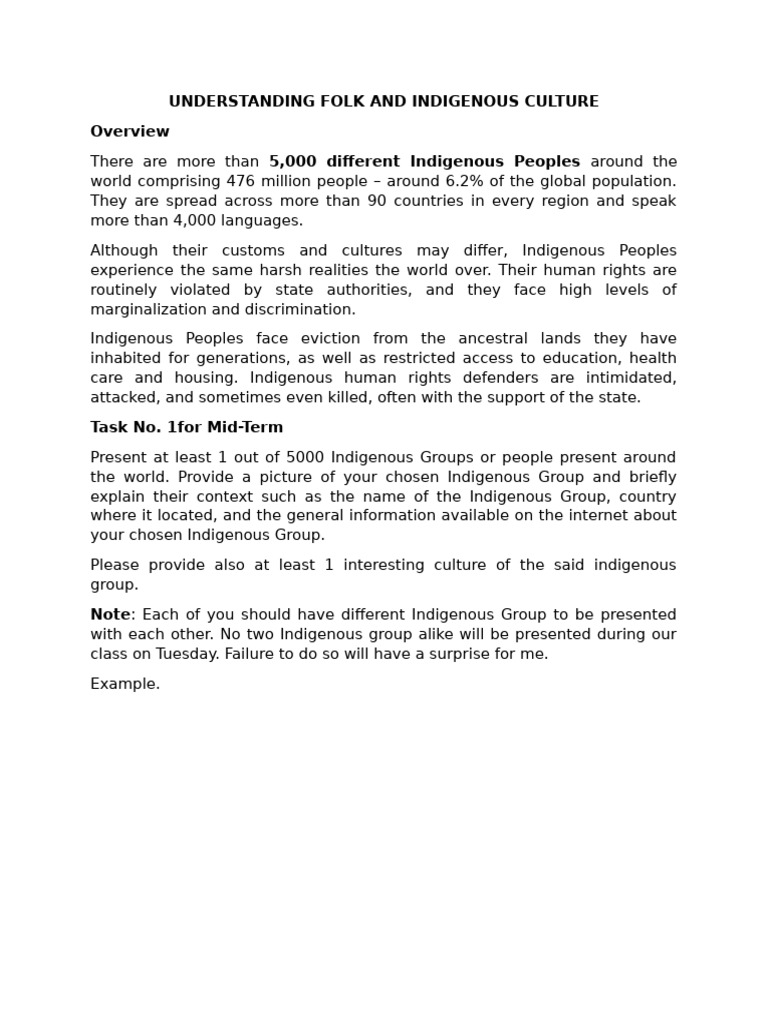 UNDERSTANDING FOLK AND INDIGENOUS CULTURE

Overview

There are more than 5,000 different Indigenous Peoples around the world comprising 476 million people – around 6.2% of the global population. They are spread across more than 90 countries in every region and speak more than 4,000 languages.

Although their customs and cultures may differ, Indigenous Peoples experience the same harsh realities the world over. Their human rights are routinely violated by state authorities, and they face high levels of marginalization and discrimination.

Indigenous Peoples face eviction from the ancestral lands they have inhabited for generations, as well as restricted access to education, health care and housing. Indigenous human rights defenders are intimidated, attacked, and sometimes even killed, often with the support of the state.

Task No. 1for Mid-Term

Present at least 1 out of 5000 Indigenous Groups or people present around the world. Provide a picture of your chosen Indigenous Group and briefly explain their context such as the name of the Indigenous Group, country where it located, and the general information available on the internet about your chosen Indigenous Group.

Please provide also at least 1 interesting culture of the said indigenous group.

Note: Each of you should have different Indigenous Group to be presented with each other. No two Indigenous group alike will be presented during our class on Tuesday. Failure to do so will have a surprise for me.

Example.